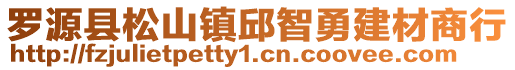 罗源县松山镇邱智勇建材商行
http://fzjulietpetty1.cn.coovee.com